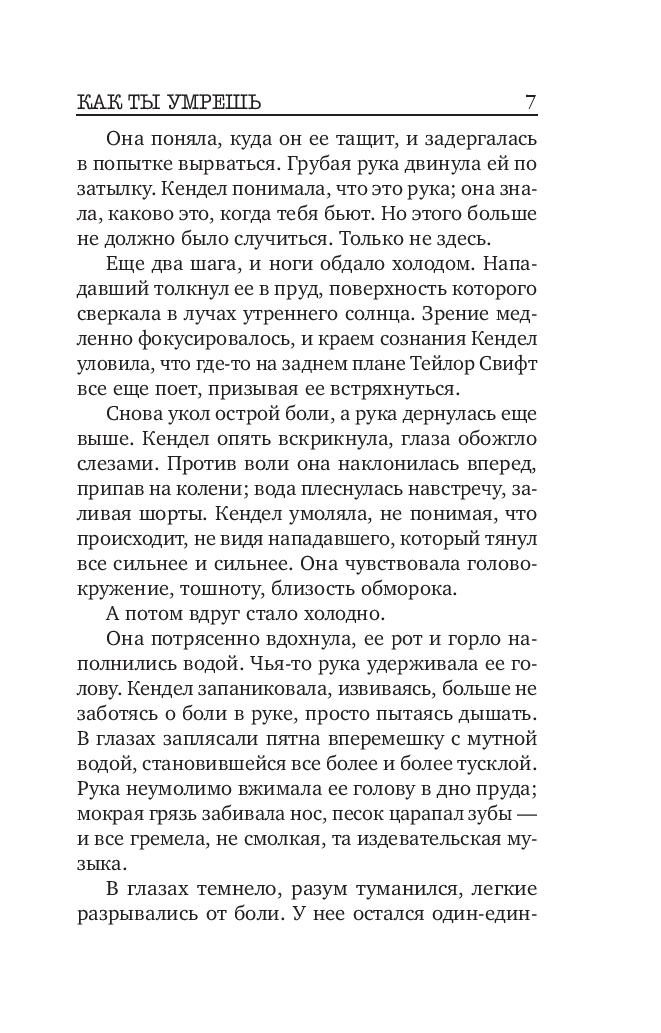 КАК ТЫ УМРЕШЬ 7

Она поняла, куда он ее тащит, и задергалась в попытке вырваться. Грубая рука двинула ей по затылку. Кендел понимала, что это рука; она знала, каково это, когда тебя бьют. Но этого больше не должно было случиться. Только не здесь.

Еще два шага, и ноги обдало холодом. Нападавший толкнул ее в пруд, поверхность которого сверкала в лучах утреннего солнца. Зрение медленно фокусировалось, и краем сознания Кендел уловила, что где-то на заднем плане Тейлор Свифт все еще поет, призывая ее встряхнуться.

Снова укол острой боли, а рука дернулась еще выше. Кендел опять вскрикнула, глаза обожгло слезами. Против воли она наклонилась вперед, припав на колени; вода плеснулась навстречу, заливая шорты. Кендел умоляла, не понимая, что происходит, не видя нападавшего, который тянул все сильнее и сильнее. Она чувствовала головокружение, тошноту, близость обморока.

А потом вдруг стало холодно.

Она потрясенно вдохнула, ее рот и горло наполнились водой. Чья-то рука удерживала ее голову. Кендел запаниковала, извиваясь, больше не заботясь о боли в руке, просто пытаясь дышать. В глазах заплясали пятна вперемешку с мутной водой, становившейся все более и более тусклой. Рука неумолимо вжимала ее голову в дно пруда; мокрая грязь забивала нос, песок царапал зубы — и все гремела, не смолкая, та издевательская музыка.

В глазах темнело, разум туманился, легкие разрывались от боли. У нее остался один-един-